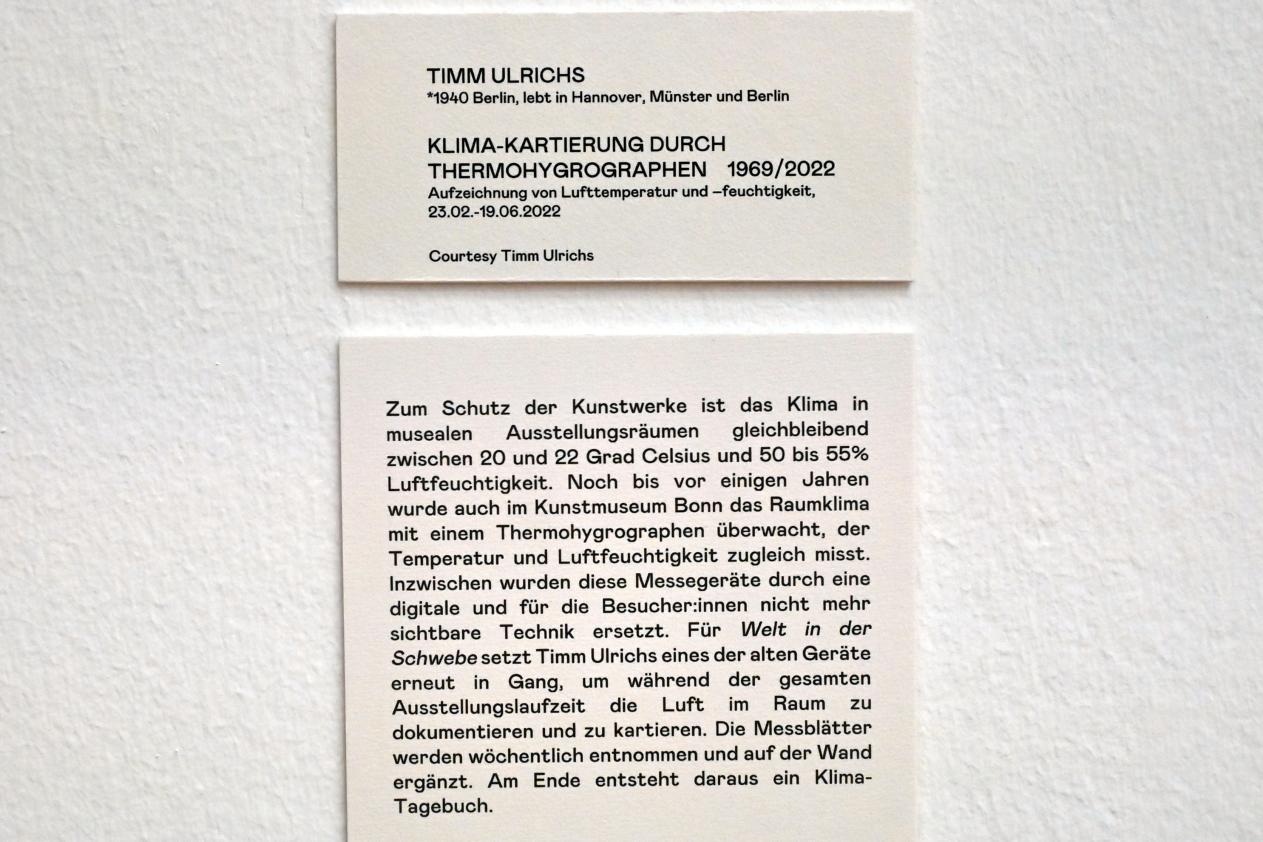 TIMM ULRICHS
*1940 Berlin, lebt in Hannover, Münster und Berlin

KLIMA-KARTIERUNG DURCH
THERMOHYGROGRAPHEN 1969/2022
Aufzeichnung von Lufttemperatur und –feuchtigkeit,
23.02.-19.06.2022

Courtesy Timm Ulrichs

Zum Schutz der Kunstwerke ist das Klima in musealen Ausstellungsräumen gleichbleibend zwischen 20 und 22 Grad Celsius und 50 bis 55% Luftfeuchtigkeit. Noch bis vor einigen Jahren wurde auch im Kunstmuseum Bonn das Raumklima mit einem Thermohygrographen überwacht, der Temperatur und Luftfeuchtigkeit zugleich misst. Inzwischen wurden diese Messegeräte durch eine digitale und für die Besucher:innen nicht mehr sichtbare Technik ersetzt. Für Welt in der Schwebe setzt Timm Ulrichs eines der alten Geräte erneut in Gang, um während der gesamten Ausstellungslaufzeit die Luft im Raum zu dokumentieren und zu kartieren. Die Messblätter werden wöchentlich entnommen und auf der Wand ergänzt. Am Ende entsteht daraus ein Klima-Tagebuch.